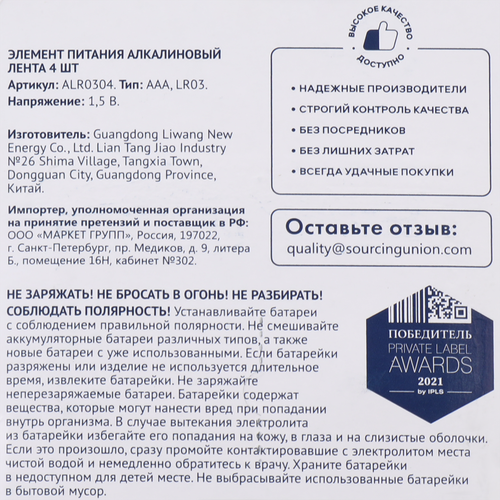 ЭЛЕМЕНТ ПИТАНИЯ АЛКАЛИНОВЫЙ ЛЕНТА 4 ШТ
Артикул: ALR0304. Тип: AAA, LR03.
Напряжение: 1,5 В.

Изготовитель: Guangdong Liwang New Energy Co., Ltd. Lian Tang Jiao Industry №26 Shima Village, Tangxia Town, Dongguan City, Guangdong Province, Китай.

Импортер, уполномоченная организация на принятие претензий и поставщик в РФ: ООО «МАРКЕТ ГРУПП», Россия, 197022, г. Санкт-Петербург, пр. Медиков, д. 9, литера Б., помещение 16Н, кабинет №302.

ВЫСОКОЕ КАЧЕСТВО ДОСТУПНО

• НАДЕЖНЫЕ ПРОИЗВОДИТЕЛИ
• СТРОГИЙ КОНТРОЛЬ КАЧЕСТВА
• БЕЗ ПОСРЕДНИКОВ
• БЕЗ ЛИШНИХ ЗАТРАТ
• ВСЕГДА УДАЧНЫЕ ПОКУПКИ

Оставьте отзыв:
quality@sourcingunion.com

НЕ ЗАРЯЖАТЬ! НЕ БРОСАТЬ В ОГОНЬ! НЕ РАЗБИРАТЬ! СОБЛЮДАТЬ ПОЛЯРНОСТЬ! Устанавливайте батареи с соблюдением правильной полярности. Не смешивайте аккумуляторные батареи различных типов, а также новые батареи с уже использованными. Если батарейки разряжены или изделие не используется длительное время, извлеките батарейки. Не заряжайте неперезаряжаемые батареи. Батарейки содержат вещества, которые могут нанести вред при попадании внутрь организма. В случае вытекания электролита из батарейки избегайте его попадания на кожу, в глаза и на слизистые оболочки. Если это произошло, сразу промойте контактировавшие с электролитом места чистой водой и немедленно обратитесь к врачу. Храните батарейки в недоступном для детей месте. Не выбрасывайте использованные батарейки в бытовой мусор.

ПОБЕДИТЕЛЬ
PRIVATE LABEL
AWARDS
2021
by IPLS